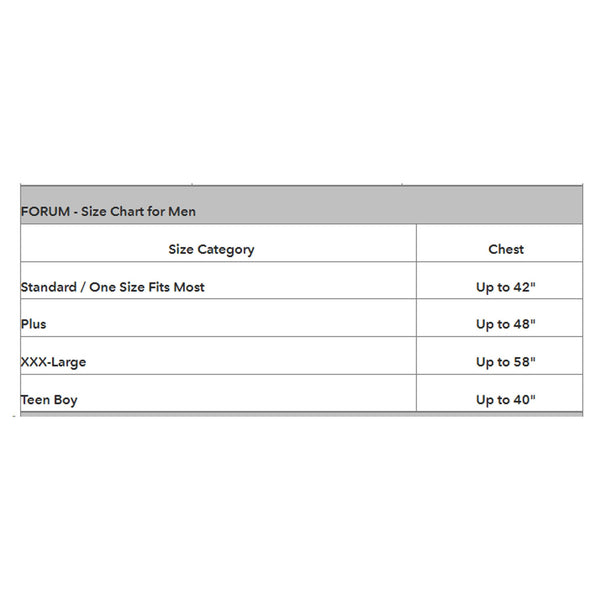 FORUM - Size Chart for Men

| Size Category | Chest |
|---|---|
| Standard / One Size Fits Most | Up to 42" |
| Plus | Up to 48" |
| XXX-Large | Up to 58" |
| Teen Boy | Up to 40" |